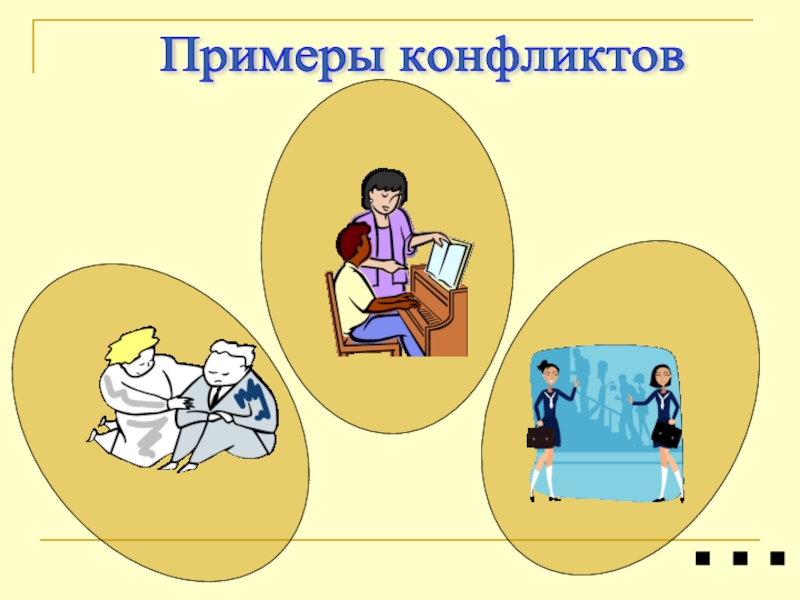 Примеры конфликтов

...